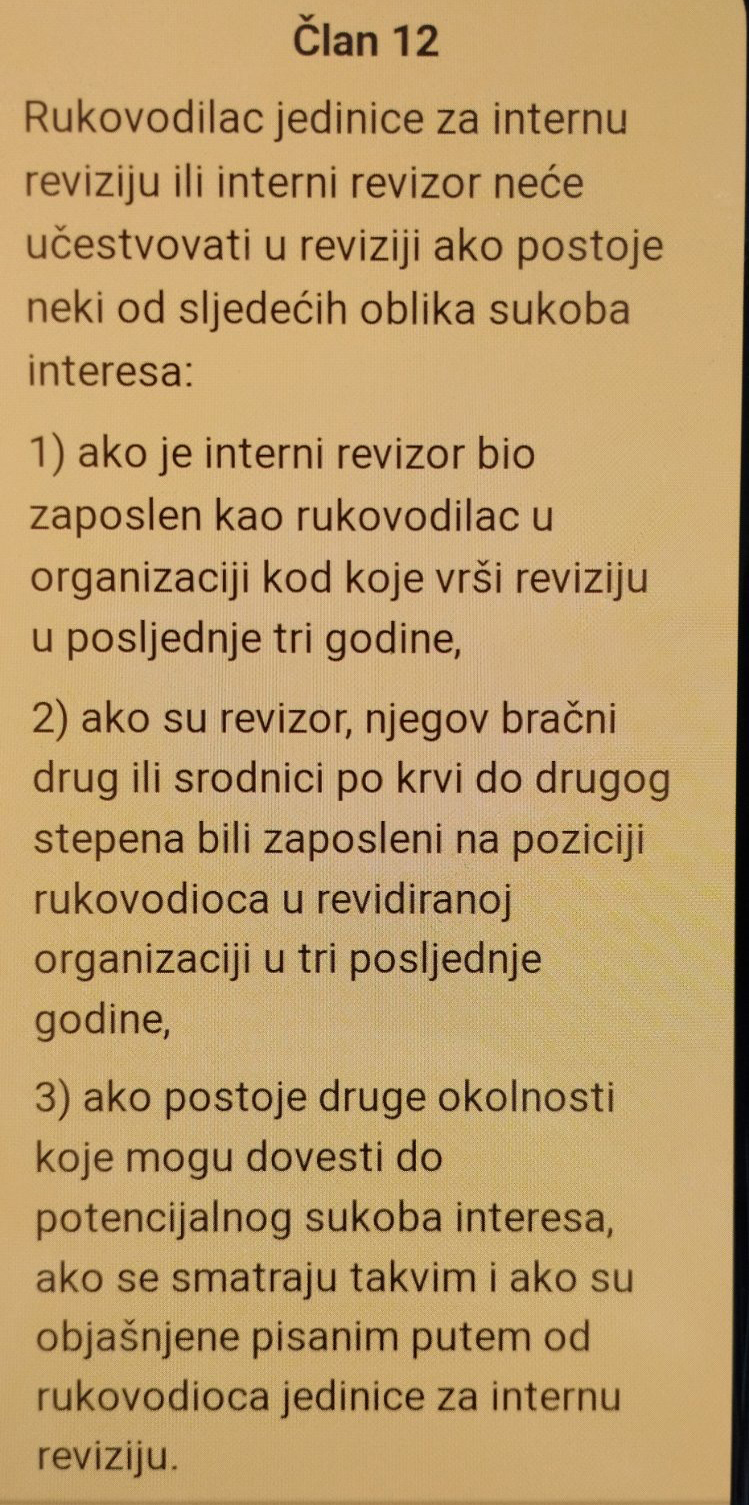 Član 12

Rukovodilac jedinice za internu reviziju ili interni revizor neće učestvovati u reviziji ako postoje neki od sljedećih oblika sukoba interesa:

1) ako je interni revizor bio zaposlen kao rukovodilac u organizaciji kod koje vrši reviziju u posljednje tri godine,

2) ako su revizor, njegov bračni drug ili srodnici po krvi do drugog stepena bili zaposleni na poziciji rukovodioca u revidiranoj organizaciji u tri posljednje godine,

3) ako postoje druge okolnosti koje mogu dovesti do potencijalnog sukoba interesa, ako se smatraju takvim i ako su objašnjene pisanim putem od rukovodioca jedinice za internu reviziju.